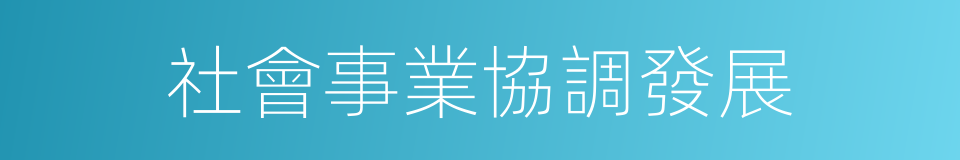 社會事業協調發展